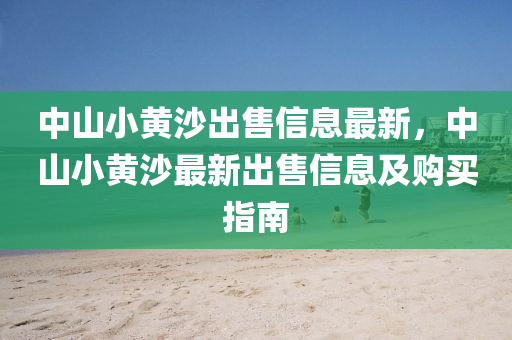 中山小黄沙出售信息最新，中山小黄沙最新出售信息及购买指南